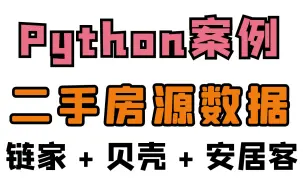 Python案例

二手房源数据

链家 + 贝壳 + 安居客